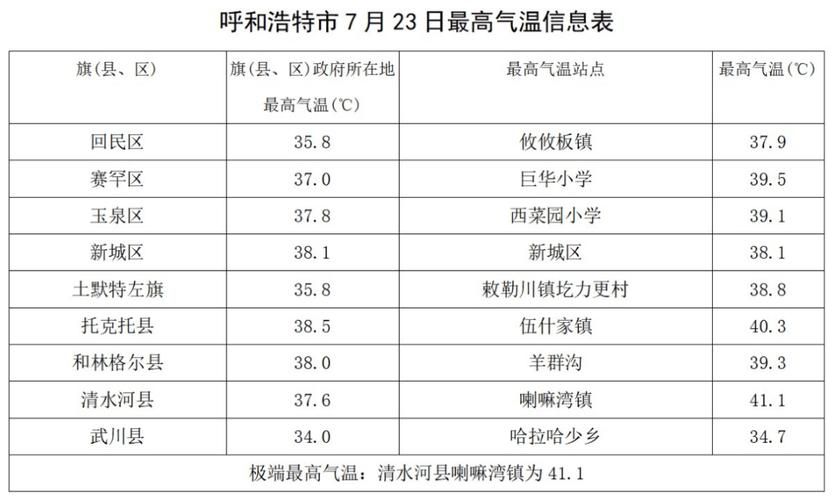 呼和浩特市7月23日最高气温信息表

| 旗(县、区) | 旗(县、区)政府所在地最高气温(℃) | 最高气温站点 | 最高气温(℃) |
|---|---|---|---|
| 回民区 | 35.8 | 攸攸板镇 | 37.9 |
| 赛罕区 | 37.0 | 巨华小学 | 39.5 |
| 玉泉区 | 37.8 | 西菜园小学 | 39.1 |
| 新城区 | 38.1 | 新城区 | 38.1 |
| 土默特左旗 | 35.8 | 敕勒川镇圪力更村 | 38.8 |
| 托克托县 | 38.5 | 伍什家镇 | 40.3 |
| 和林格尔县 | 38.0 | 羊群沟 | 39.3 |
| 清水河县 | 37.6 | 喇嘛湾镇 | 41.1 |
| 武川县 | 34.0 | 哈拉哈少乡 | 34.7 |
| 极端最高气温：清水河县喇嘛湾镇为41.1 | | | |